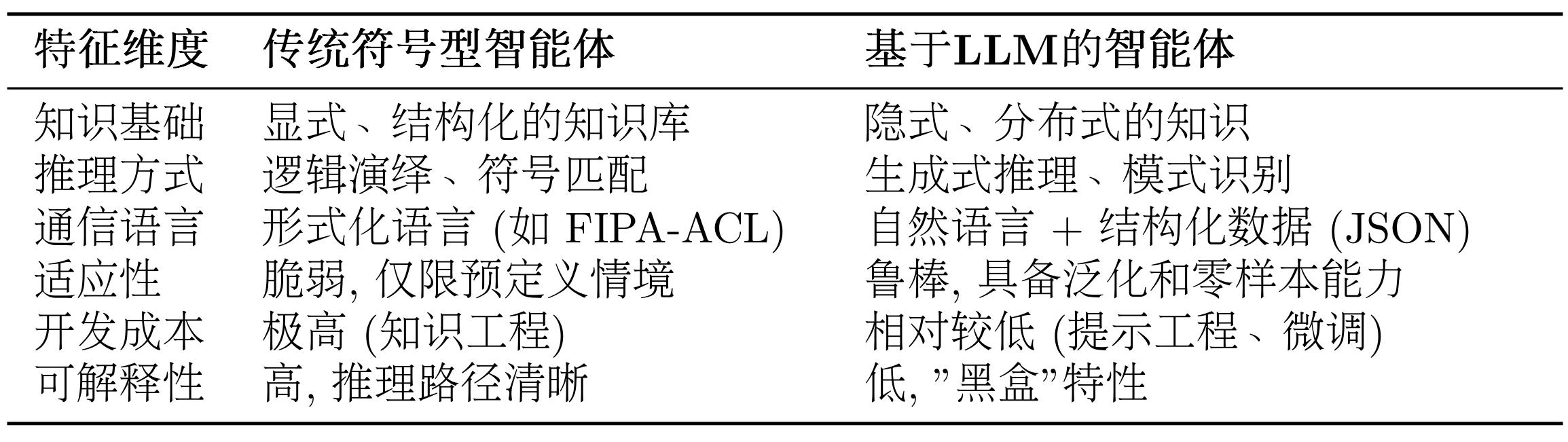 | 特征维度 | 传统符号型智能体 | 基于LLM的智能体 |
|---|---|---|
| 知识基础 | 显式、结构化的知识库 | 隐式、分布式的知识 |
| 推理方式 | 逻辑演绎、符号匹配 | 生成式推理、模式识别 |
| 通信语言 | 形式化语言 (如 FIPA-ACL) | 自然语言 + 结构化数据 (JSON) |
| 适应性 | 脆弱, 仅限预定义情境 | 鲁棒, 具备泛化和零样本能力 |
| 开发成本 | 极高 (知识工程) | 相对较低 (提示工程、微调) |
| 可解释性 | 高, 推理路径清晰 | 低, ”黑盒”特性 |